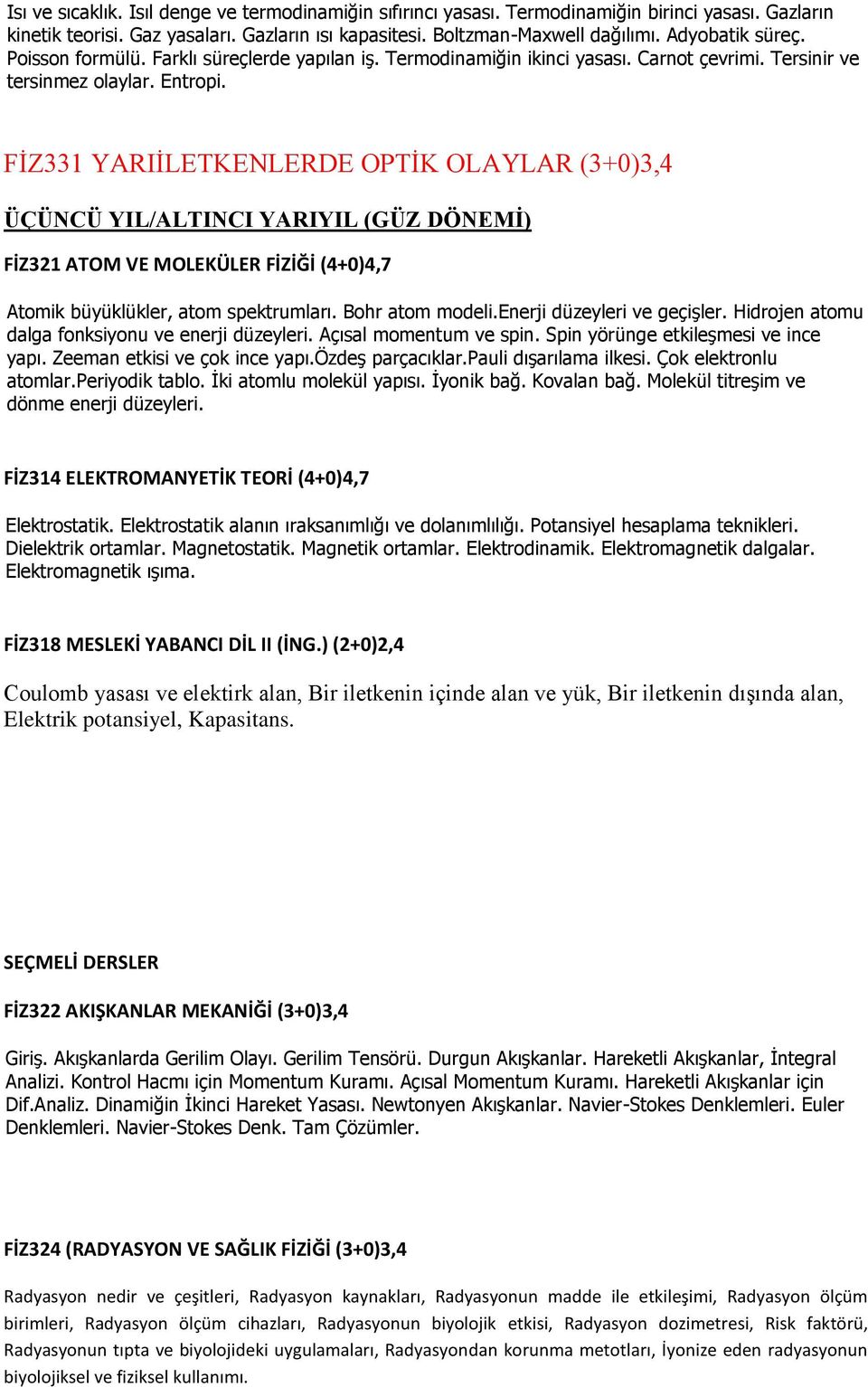 Isı ve sıcaklık. Isıl denge ve termodinamiğin sıfırıncı yasası. Termodinamiğin birinci yasası. Gazların kinetik teorisi. Gaz yasaları. Gazların ısı kapasitesi. Boltzman-Maxwell dağılımı. Adyobatik süreç. Poisson formülü. Farklı süreçlerde yapılan iş. Termodinamiğin ikinci yasası. Carnot çevrimi. Tersinir ve tersinmez olaylar. Entropi.

FİZ331 YARIİLETKENLERDE OPTİK OLAYLAR (3+0)3,4

ÜÇÜNCÜ YIL/ALTINCI YARIYIL (GÜZ DÖNEMİ)

FİZ321 ATOM VE MOLEKÜLER FİZİĞİ (4+0)4,7

Atomik büyüklükler, atom spektrumları. Bohr atom modeli.Enerji düzeyleri ve geçişler. Hidrojen atomu dalga fonksiyonu ve enerji düzeyleri. Açısal momentum ve spin. Spin yörünge etkileşmesi ve ince yapı. Zeeman etkisi ve çok ince yapı.Özdeş parçacıklar.Pauli dışarılama ilkesi. Çok elektronlu atomlar.Periyodik tablo. İki atomlu molekül yapısı. İyonik bağ. Kovalan bağ. Molekül titreşim ve dönme enerji düzeyleri.

FİZ314 ELEKTROMANYETİK TEORİ (4+0)4,7

Elektrostatik. Elektrostatik alanın ıraksanımlığı ve dolanımlılığı. Potansiyel hesaplama teknikleri. Dielektrik ortamlar. Magnetostatik. Magnetik ortamlar. Elektrodinamik. Elektromagnetik dalgalar. Elektromagnetik ışıma.

FİZ318 MESLEKİ YABANCI DİL II (İNG.) (2+0)2,4

Coulomb yasası ve elektirk alan, Bir iletkenin içinde alan ve yük, Bir iletkenin dışında alan, Elektrik potansiyel, Kapasitans.

SEÇMELİ DERSLER

FİZ322 AKIŞKANLAR MEKANİĞİ (3+0)3,4

Giriş. Akışkanlarda Gerilim Olayı. Gerilim Tensörü. Durgun Akışkanlar. Hareketli Akışkanlar, İntegral Analizi. Kontrol Hacmı için Momentum Kuramı. Açısal Momentum Kuramı. Hareketli Akışkanlar için Dif.Analiz. Dinamiğin İkinci Hareket Yasası. Newtonyen Akışkanlar. Navier-Stokes Denklemleri. Euler Denklemleri. Navier-Stokes Denk. Tam Çözümler.

FİZ324 (RADYASYON VE SAĞLIK FİZİĞİ (3+0)3,4

Radyasyon nedir ve çeşitleri, Radyasyon kaynakları, Radyasyonun madde ile etkileşimi, Radyasyon ölçüm birimleri, Radyasyon ölçüm cihazları, Radyasyonun biyolojik etkisi, Radyasyon dozimetresi, Risk faktörü, Radyasyonun tıpta ve biyolojideki uygulamaları, Radyasyondan korunma metotları, İyonize eden radyasyonun biyolojiksel ve fiziksel kullanımı.